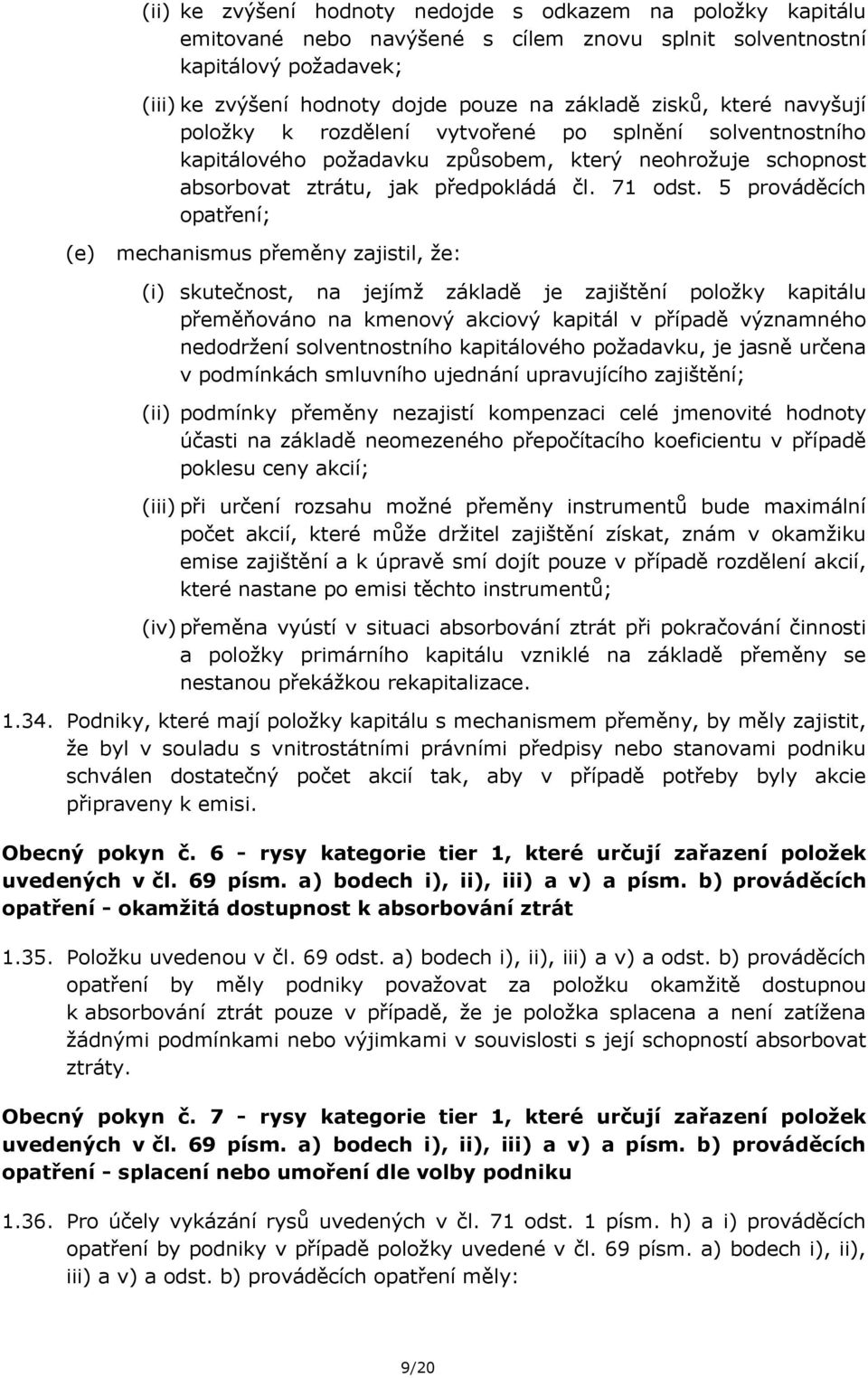 (ii) ke zvýšení hodnoty nedojde s odkazem na položky kapitálu emitované nebo navýšené s cílem znovu splnit solventnostní kapitálový požadavek;

(iii) ke zvýšení hodnoty dojde pouze na základě zisků, které navyšují položky k rozdělení vytvořené po splnění solventnostního kapitálového požadavku způsobem, který neohrožuje schopnost absorbovat ztrátu, jak předpokládá čl. 71 odst. 5 prováděcích opatření;

(e) mechanismus přeměny zajistil, že:

(i) skutečnost, na jejímž základě je zajištění položky kapitálu přeměňováno na kmenový akciový kapitál v případě významného nedodržení solventnostního kapitálového požadavku, je jasně určena v podmínkách smluvního ujednání upravujícího zajištění;

(ii) podmínky přeměny nezajistí kompenzaci celé jmenovité hodnoty účasti na základě neomezeného přepočítacího koeficientu v případě poklesu ceny akcií;

(iii) při určení rozsahu možné přeměny instrumentů bude maximální počet akcií, které může držitel zajištění získat, znám v okamžiku emise zajištění a k úpravě smí dojít pouze v případě rozdělení akcií, které nastane po emisi těchto instrumentů;

(iv) přeměna vyústí v situaci absorbování ztrát při pokračování činnosti a položky primárního kapitálu vzniklé na základě přeměny se nestanou překážkou rekapitalizace.

1.34. Podniky, které mají položky kapitálu s mechanismem přeměny, by měly zajistit, že byl v souladu s vnitrostátními právními předpisy nebo stanovami podniku schválen dostatečný počet akcií tak, aby v případě potřeby byly akcie připraveny k emisi.

Obecný pokyn č. 6 - rysy kategorie tier 1, které určují zařazení položek uvedených v čl. 69 písm. a) bodech i), ii), iii) a v) a písm. b) prováděcích opatření - okamžitá dostupnost k absorbování ztrát

1.35. Položku uvedenou v čl. 69 odst. a) bodech i), ii), iii) a v) a odst. b) prováděcích opatření by měly podniky považovat za položku okamžitě dostupnou k absorbování ztrát pouze v případě, že je položka splacena a není zatížena žádnými podmínkami nebo výjimkami v souvislosti s její schopností absorbovat ztráty.

Obecný pokyn č. 7 - rysy kategorie tier 1, které určují zařazení položek uvedených v čl. 69 písm. a) bodech i), ii), iii) a v) a písm. b) prováděcích opatření - splacení nebo umoření dle volby podniku

1.36. Pro účely vykázání rysů uvedených v čl. 71 odst. 1 písm. h) a i) prováděcích opatření by podniky v případě položky uvedené v čl. 69 písm. a) bodech i), ii), iii) a v) a odst. b) prováděcích opatření měly:

9/20